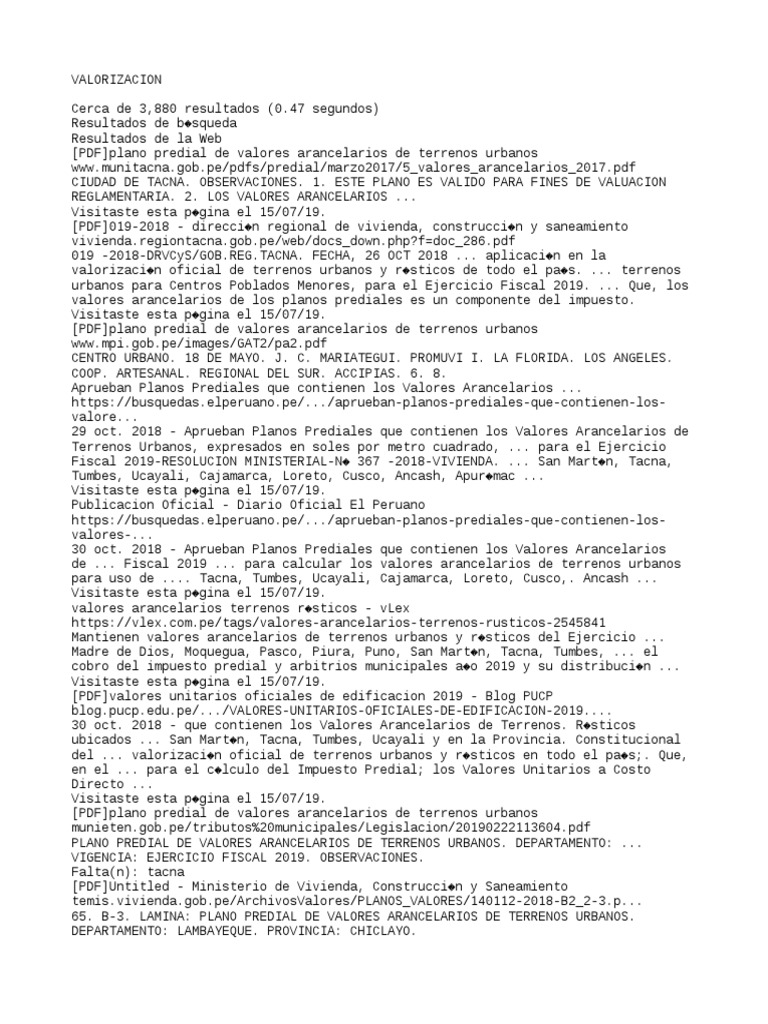 VALORIZACION

Cerca de 3,880 resultados (0.47 segundos)
Resultados de b◆squeda
Resultados de la Web
[PDF]plano predial de valores arancelarios de terrenos urbanos
www.munitacna.gob.pe/pdfs/predial/marzo2017/5_valores_arancelarios_2017.pdf
CIUDAD DE TACNA. OBSERVACIONES. 1. ESTE PLANO ES VALIDO PARA FINES DE VALUACION REGLAMENTARIA. 2. LOS VALORES ARANCELARIOS ...
Visitaste esta p◆gina el 15/07/19.
[PDF]019-2018 - direcci◆n regional de vivienda, construcci◆n y saneamiento
vivienda.regiontacna.gob.pe/web/docs_down.php?f=doc_286.pdf
019 -2018-DRVCyS/GOB.REG.TACNA. FECHA, 26 OCT 2018 ... aplicaci◆n en la valorizaci◆n oficial de terrenos urbanos y r◆sticos de todo el pa◆s. ... terrenos urbanos para Centros Poblados Menores, para el Ejercicio Fiscal 2019. ... Que, los valores arancelarios de los planos prediales es un componente del impuesto.
Visitaste esta p◆gina el 15/07/19.
[PDF]plano predial de valores arancelarios de terrenos urbanos
www.mpi.gob.pe/images/GAT2/pa2.pdf
CENTRO URBANO. 18 DE MAYO. J. C. MARIATEGUI. PROMUVI I. LA FLORIDA. LOS ANGELES. COOP. ARTESANAL. REGIONAL DEL SUR. ACCIPIAS. 6. 8.
Aprueban Planos Prediales que contienen los Valores Arancelarios ...
https://busquedas.elperuano.pe/.../aprueban-planos-prediales-que-contienen-los-valore...
29 oct. 2018 - Aprueban Planos Prediales que contienen los Valores Arancelarios de Terrenos Urbanos, expresados en soles por metro cuadrado, ... para el Ejercicio Fiscal 2019-RESOLUCION MINISTERIAL-N◆ 367 -2018-VIVIENDA. ... San Mart◆n, Tacna, Tumbes, Ucayali, Cajamarca, Loreto, Cusco, Ancash, Apur◆mac ...
Visitaste esta p◆gina el 15/07/19.
Publicacion Oficial - Diario Oficial El Peruano
https://busquedas.elperuano.pe/.../aprueban-planos-prediales-que-contienen-los-valores-...
30 oct. 2018 - Aprueban Planos Prediales que contienen los Valores Arancelarios de ... Fiscal 2019 ... para calcular los valores arancelarios de terrenos urbanos para uso de .... Tacna, Tumbes, Ucayali, Cajamarca, Loreto, Cusco,. Ancash ...
Visitaste esta p◆gina el 15/07/19.
valores arancelarios terrenos r◆sticos - vLex
https://vlex.com.pe/tags/valores-arancelarios-terrenos-rusticos-2545841
Mantienen valores arancelarios de terrenos urbanos y r◆sticos del Ejercicio ... Madre de Dios, Moquegua, Pasco, Piura, Puno, San Mart◆n, Tacna, Tumbes, ... el cobro del impuesto predial y arbitrios municipales a◆o 2019 y su distribuci◆n ...
Visitaste esta p◆gina el 15/07/19.
[PDF]valores unitarios oficiales de edificacion 2019 - Blog PUCP
blog.pucp.edu.pe/.../VALORES-UNITARIOS-OFICIALES-DE-EDIFICACION-2019....
30 oct. 2018 - que contienen los Valores Arancelarios de Terrenos. R◆sticos ubicados ... San Mart◆n, Tacna, Tumbes, Ucayali y en la Provincia. Constitucional del ... valorizaci◆n oficial de terrenos urbanos y r◆sticos en todo el pa◆s;. Que, en el ... para el c◆lculo del Impuesto Predial; los Valores Unitarios a Costo Directo ...
Visitaste esta p◆gina el 15/07/19.
[PDF]plano predial de valores arancelarios de terrenos urbanos
munieten.gob.pe/tributos%20municipales/Legislacion/20190222113604.pdf
PLANO PREDIAL DE VALORES ARANCELARIOS DE TERRENOS URBANOS. DEPARTAMENTO: ... VIGENCIA: EJERCICIO FISCAL 2019. OBSERVACIONES.
Falta(n): tacna
[PDF]Untitled - Ministerio de Vivienda, Construcci◆n y Saneamiento
temis.vivienda.gob.pe/ArchivosValores/PLANOS_VALORES/140112-2018-B2_2-3.p...
65. B-3. LAMINA: PLANO PREDIAL DE VALORES ARANCELARIOS DE TERRENOS URBANOS. DEPARTAMENTO: LAMBAYEQUE. PROVINCIA: CHICLAYO.